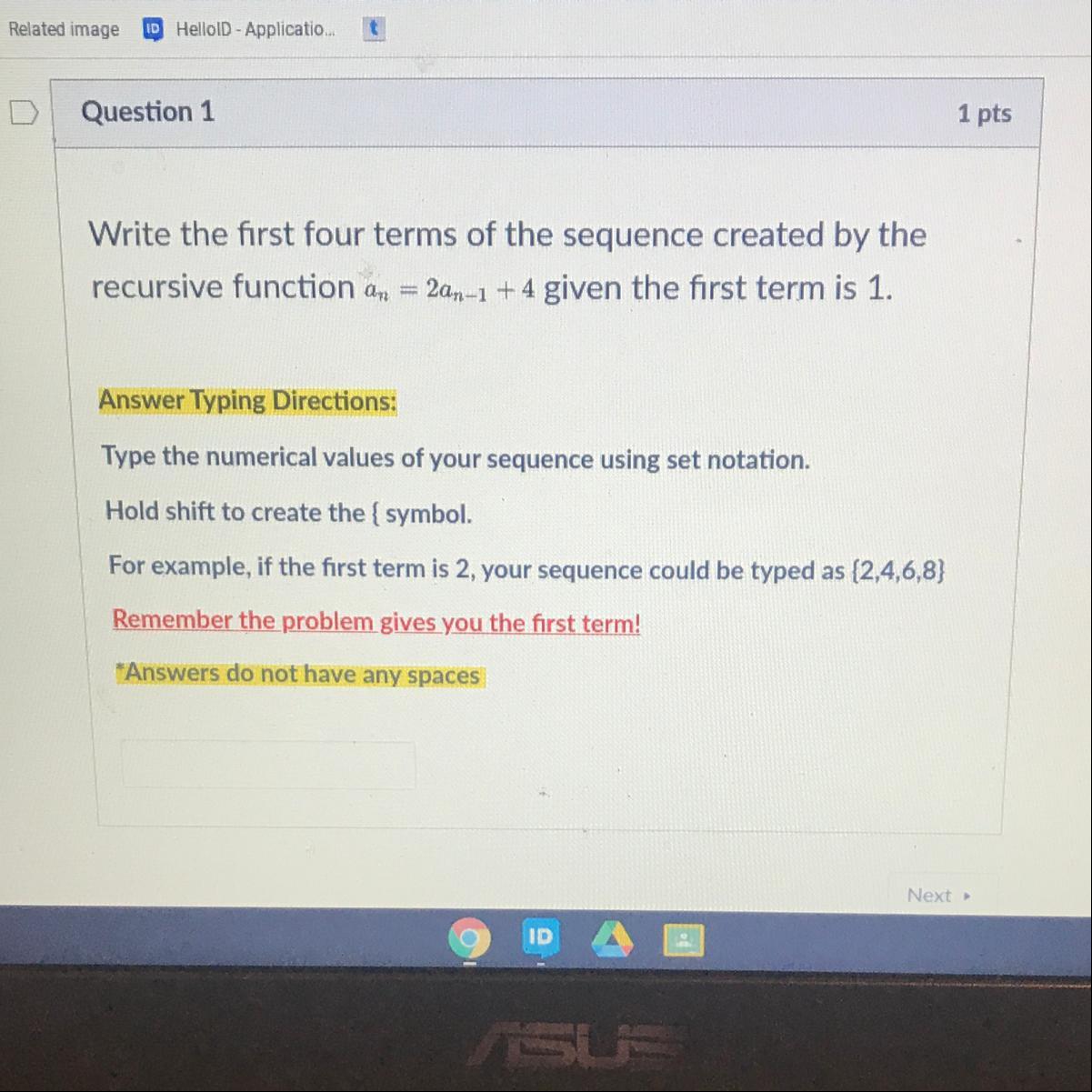 Related image HelloID - Applicatio...

Question 1

1 pts

Write the first four terms of the sequence created by the recursive function $a_n = 2a_{n-1} + 4$ given the first term is 1.

Answer Typing Directions:

Type the numerical values of your sequence using set notation.

Hold shift to create the { symbol.

For example, if the first term is 2, your sequence could be typed as {2,4,6,8}

Remember the problem gives you the first term!

*Answers do not have any spaces

Next ▸

ASUS